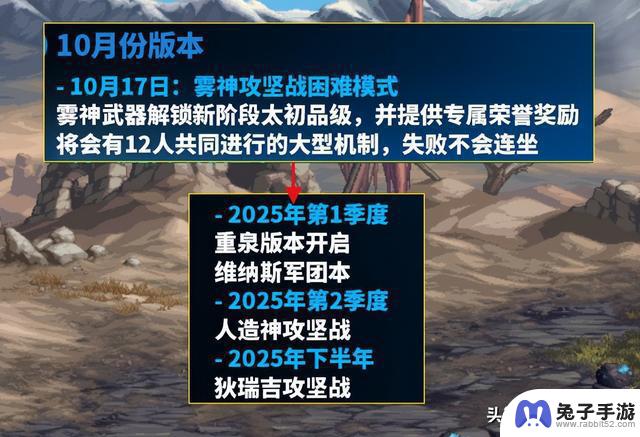 10月份版本

- 10月17日：雾神攻坚战困难模式
雾神武器解锁新阶段太初品级，并提供专属荣誉奖励
将会有12人共同进行的大型机制，失败不会连坐

- 2025年第1季度
重泉版本开启
维纳斯军团本
- 2025年第2季度
人造神攻坚战
- 2025年下半年
狄瑞吉攻坚战

头

兔子手游
www.rabbit52.com